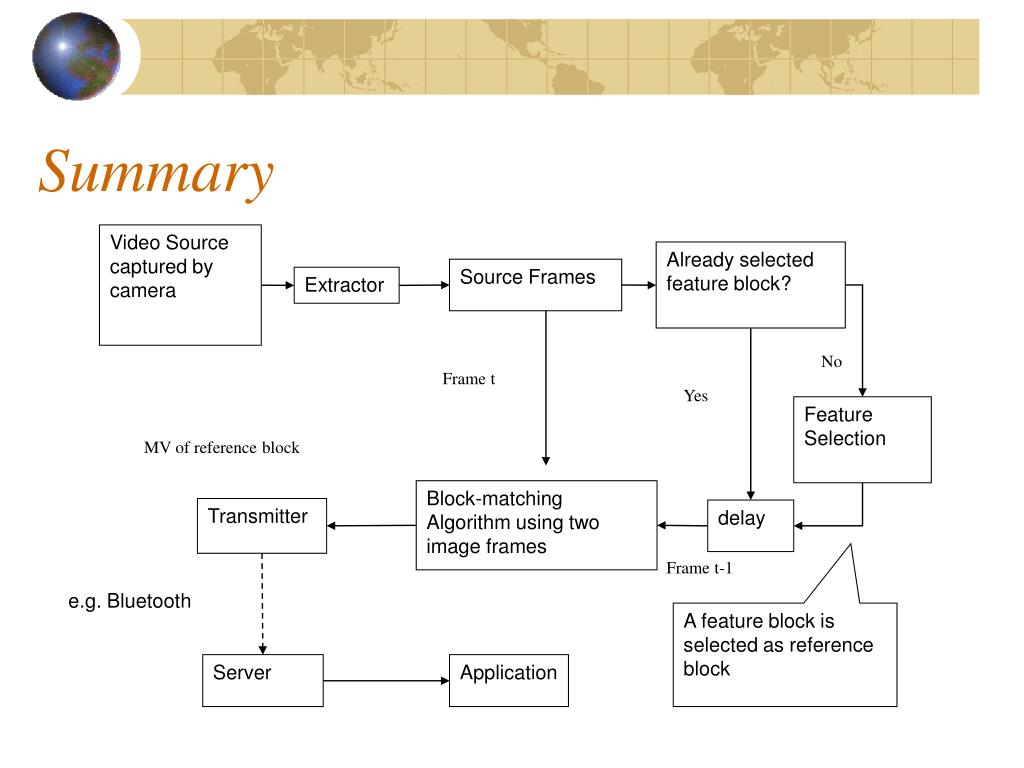 Summary

Video Source captured by camera

Extractor

Source Frames

Already selected feature block?

No

Frame t

Yes

Feature Selection

MV of reference block

Transmitter

Block-matching Algorithm using two image frames

delay

Frame t-1

e.g. Bluetooth

A feature block is selected as reference block

Server

Application